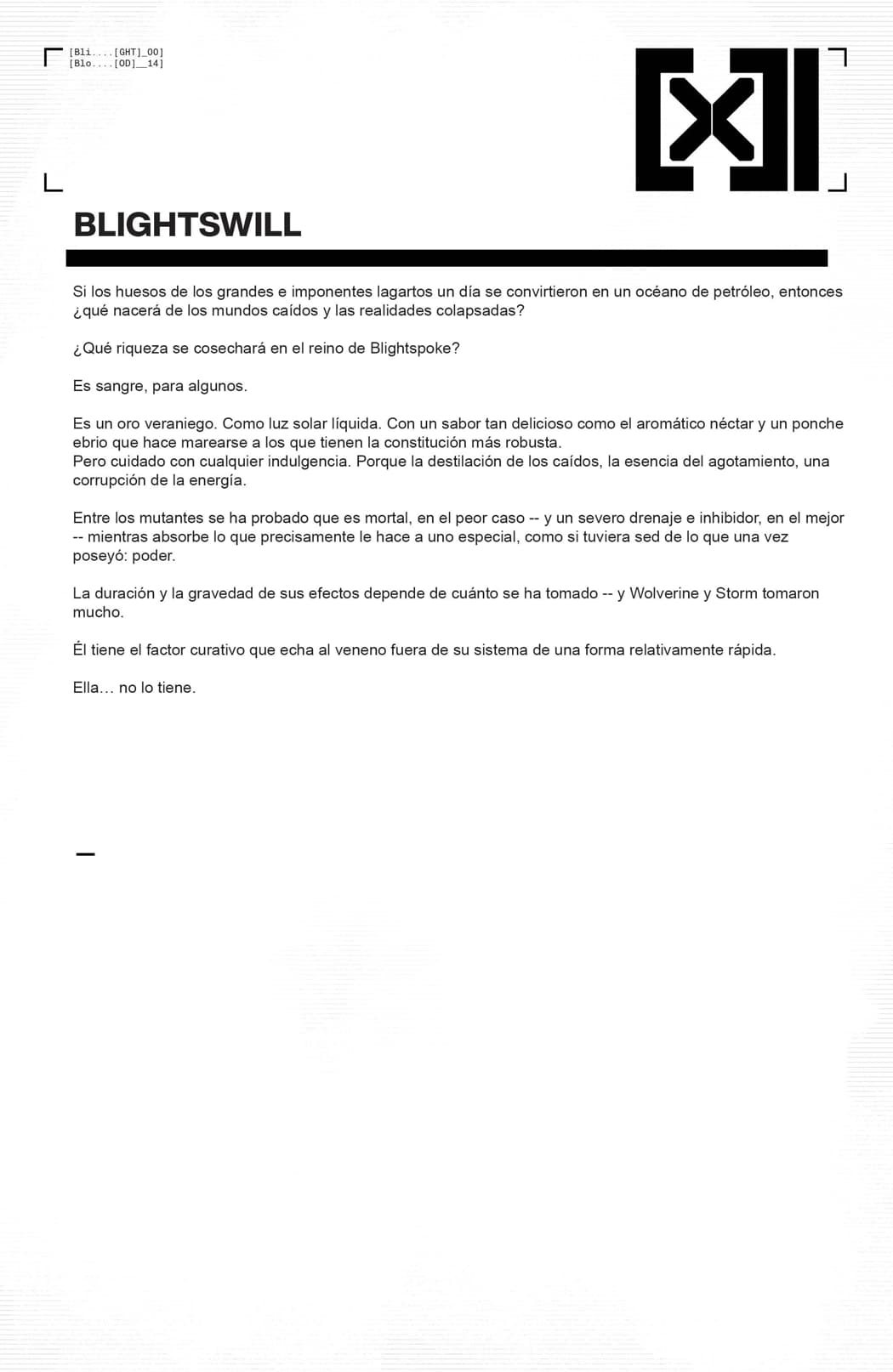 [Bli....[GHT]_00]
[Blo....[OD]__14]

BLIGHTSWILL

Si los huesos de los grandes e imponentes lagartos un día se convirtieron en un océano de petróleo, entonces ¿qué nacerá de los mundos caídos y las realidades colapsadas?

¿Qué riqueza se cosechará en el reino de Blightspoke?

Es sangre, para algunos.

Es un oro veraniego. Como luz solar líquida. Con un sabor tan delicioso como el aromático néctar y un ponche ebrio que hace marearse a los que tienen la constitución más robusta.
Pero cuidado con cualquier indulgencia. Porque la destilación de los caídos, la esencia del agotamiento, una corrupción de la energía.

Entre los mutantes se ha probado que es mortal, en el peor caso -- y un severo drenaje e inhibidor, en el mejor -- mientras absorbe lo que precisamente le hace a uno especial, como si tuviera sed de lo que una vez poseyó: poder.

La duración y la gravedad de sus efectos depende de cuánto se ha tomado -- y Wolverine y Storm tomaron mucho.

Él tiene el factor curativo que echa al veneno fuera de su sistema de una forma relativamente rápida.

Ella… no lo tiene.